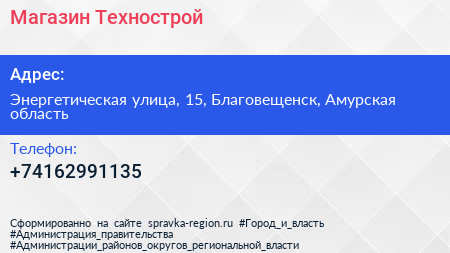 Магазин Технострой

Адрес:

Энергетическая улица, 15, Благовещенск, Амурская область

Телефон:

+74162991135

Сформированно на сайте spravka-region.ru #Город_и_власть #Администрация_правительства #Администрации_районов_округов_региональной_власти